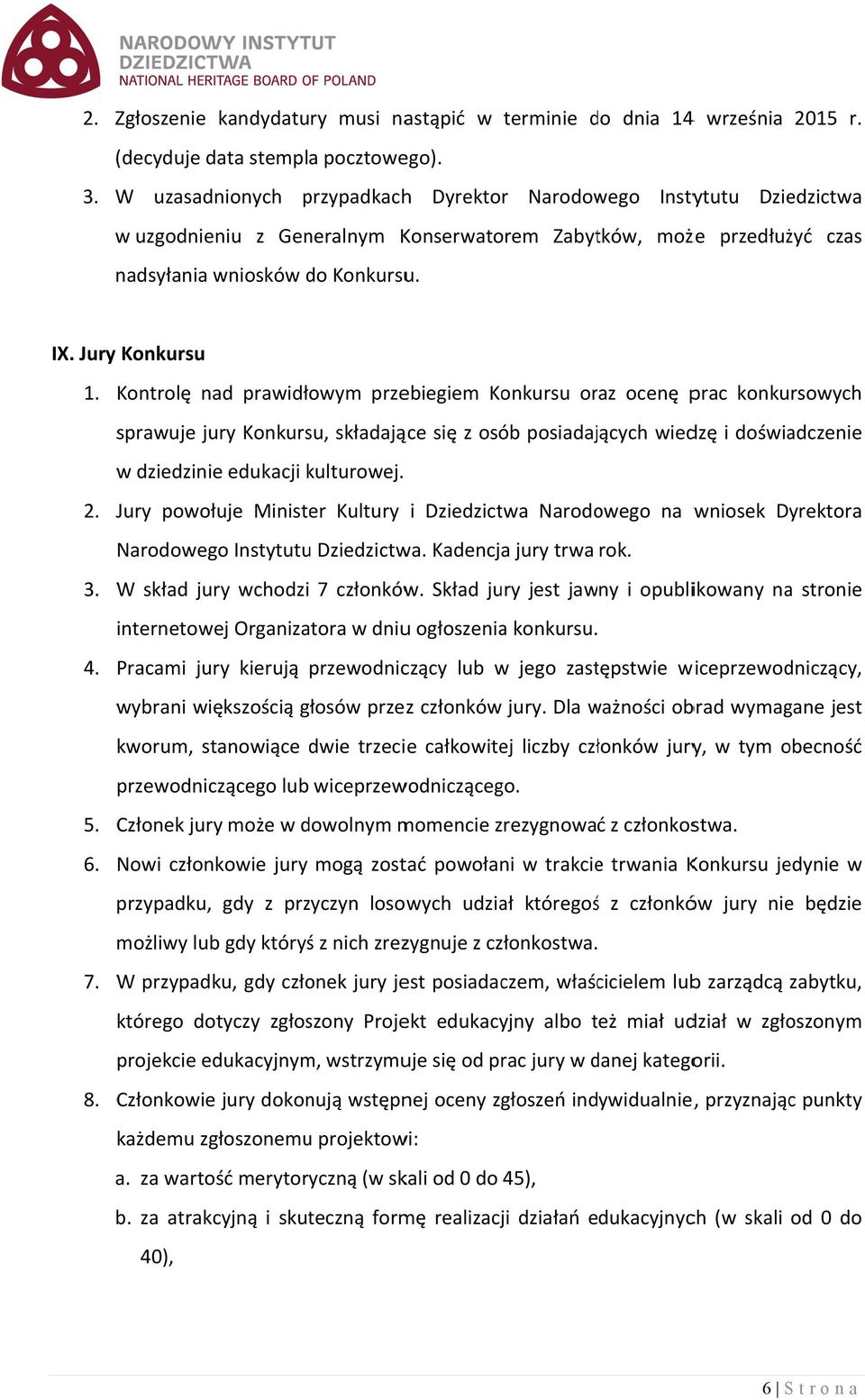 NARODOWY INSTYTUT DZIEDZICTWA
NATIONAL HERITAGE BOARD OF POLAND

2. Zgłoszenie kandydatury musi nastąpić w terminie do dnia 14 września 2015 r. (decyduje data stempla pocztowego).

3. W uzasadnionych przypadkach Dyrektor Narodowego Instytutu Dziedzictwa w uzgodnieniu z Generalnym Konserwatorem Zabytków, może przedłużyć czas nadsyłania wniosków do Konkursu.

IX. Jury Konkursu

1. Kontrolę nad prawidłowym przebiegiem Konkursu oraz ocenę prac konkursowych sprawuje jury Konkursu, składające się z osób posiadających wiedzę i doświadczenie w dziedzinie edukacji kulturowej.

2. Jury powołuje Minister Kultury i Dziedzictwa Narodowego na wniosek Dyrektora Narodowego Instytutu Dziedzictwa. Kadencja jury trwa rok.

3. W skład jury wchodzi 7 członków. Skład jury jest jawny i opublikowany na stronie internetowej Organizatora w dniu ogłoszenia konkursu.

4. Pracami jury kierują przewodniczący lub w jego zastępstwie wiceprzewodniczący, wybrani większością głosów przez członków jury. Dla ważności obrad wymagane jest kworum, stanowiące dwie trzecie całkowitej liczby członków jury, w tym obecność przewodniczącego lub wiceprzewodniczącego.

5. Członek jury może w dowolnym momencie zrezygnować z członkostwa.

6. Nowi członkowie jury mogą zostać powołani w trakcie trwania Konkursu jedynie w przypadku, gdy z przyczyn losowych udział któregoś z członków jury nie będzie możliwy lub gdy któryś z nich zrezygnuje z członkostwa.

7. W przypadku, gdy członek jury jest posiadaczem, właścicielem lub zarządcą zabytku, którego dotyczy zgłoszony Projekt edukacyjny albo też miał udział w zgłoszonym projekcie edukacyjnym, wstrzymuje się od prac jury w danej kategorii.

8. Członkowie jury dokonują wstępnej oceny zgłoszeń indywidualnie, przyznając punkty każdemu zgłoszonemu projektowi:

a. za wartość merytoryczną (w skali od 0 do 45),

b. za atrakcyjną i skuteczną formę realizacji działań edukacyjnych (w skali od 0 do 40),

6 | S t r o n a